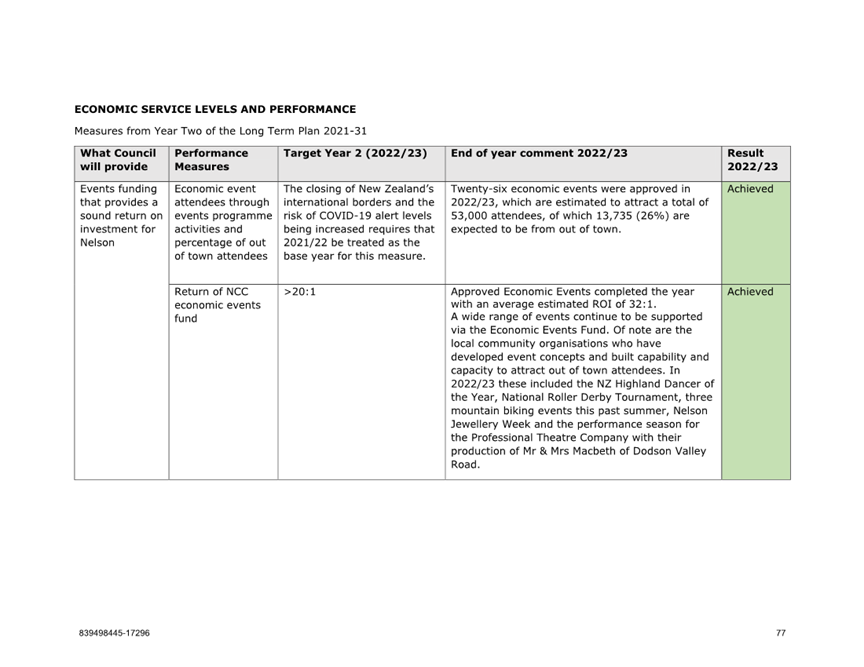 ECONOMIC SERVICE LEVELS AND PERFORMANCE

Measures from Year Two of the Long Term Plan 2021-31

| What Council will provide | Performance Measures | Target Year 2 (2022/23) | End of year comment 2022/23 | Result 2022/23 |
|---|---|---|---|---|
| Events funding that provides a sound return on investment for Nelson | Economic event attendees through events programme activities and percentage of out of town attendees | The closing of New Zealand's international borders and the risk of COVID-19 alert levels being increased requires that 2021/22 be treated as the base year for this measure. | Twenty-six economic events were approved in 2022/23, which are estimated to attract a total of 53,000 attendees, of which 13,735 (26%) are expected to be from out of town. | Achieved |
| | Return of NCC economic events fund | >20:1 | Approved Economic Events completed the year with an average estimated ROI of 32:1. A wide range of events continue to be supported via the Economic Events Fund. Of note are the local community organisations who have developed event concepts and built capability and capacity to attract out of town attendees. In 2022/23 these included the NZ Highland Dancer of the Year, National Roller Derby Tournament, three mountain biking events this past summer, Nelson Jewellery Week and the performance season for the Professional Theatre Company with their production of Mr & Mrs Macbeth of Dodson Valley Road. | Achieved |

839498445-17296

77